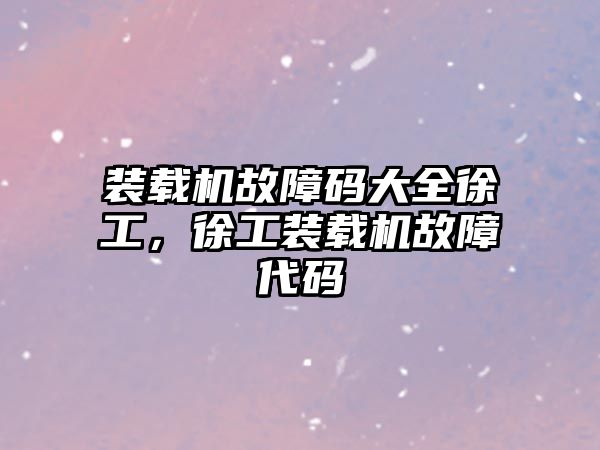 装载机故障码大全徐工，徐工装载机故障代码